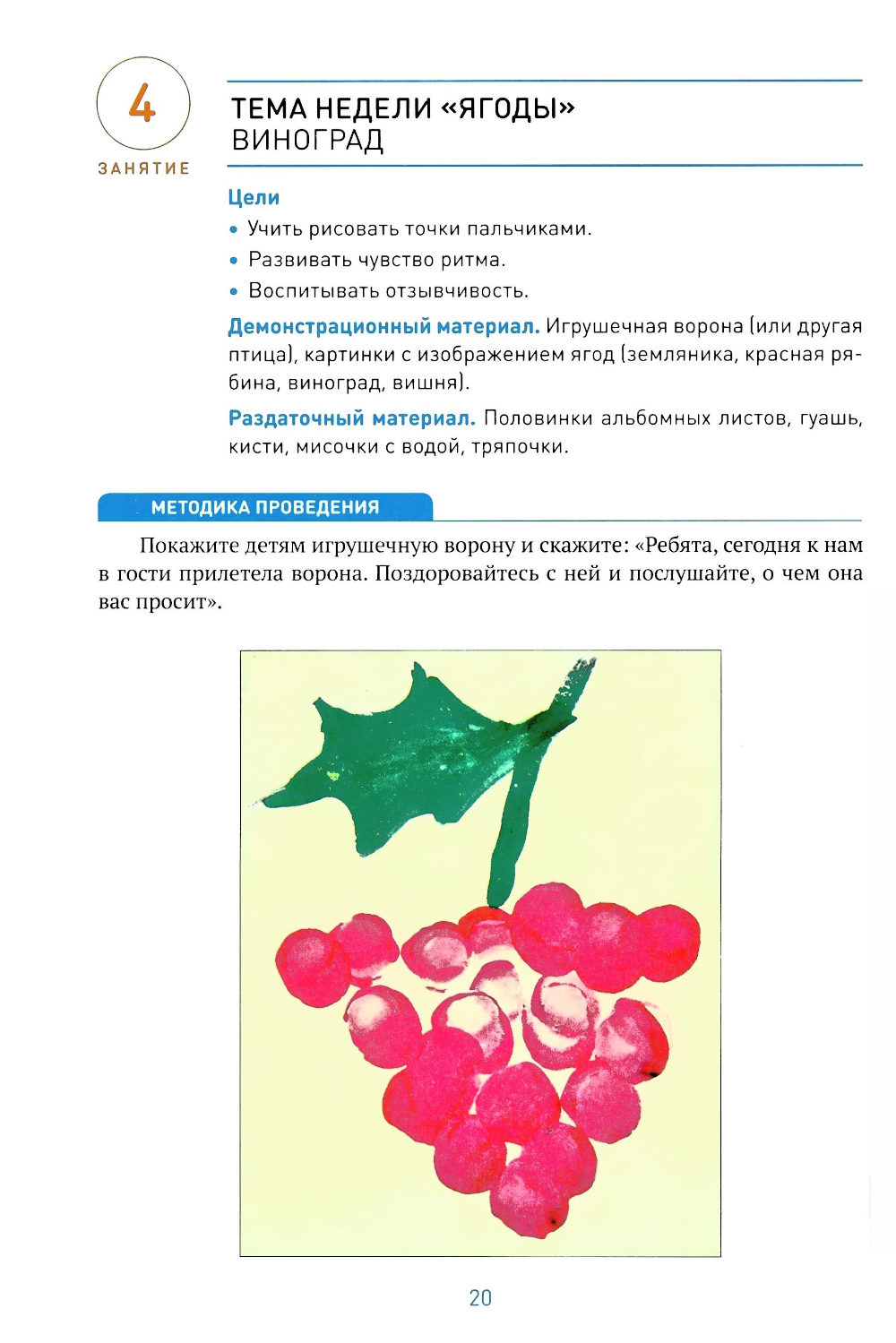 4
ЗАНЯТИЕ

ТЕМА НЕДЕЛИ «ЯГОДЫ»
ВИНОГРАД

Цели
• Учить рисовать точки пальчиками.
• Развивать чувство ритма.
• Воспитывать отзывчивость.

Демонстрационный материал. Игрушечная ворона (или другая птица), картинки с изображением ягод (земляника, красная рябина, виноград, вишня).

Раздаточный материал. Половинки альбомных листов, гуашь, кисти, мисочки с водой, тряпочки.

МЕТОДИКА ПРОВЕДЕНИЯ

Покажите детям игрушечную ворону и скажите: «Ребята, сегодня к нам в гости прилетела ворона. Поздоровайтесь с ней и послушайте, о чем она вас просит».

20